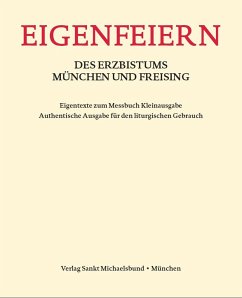 EIGENFEIERN

DES ERZBISTUMS
MÜNCHEN UND FREISING

Eigentexte zum Messbuch Kleinausgabe
Authentische Ausgabe für den liturgischen Gebrauch

Verlag Sankt Michaelsbund • München